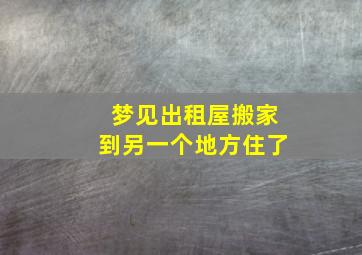 梦见出租屋搬家
到另一个地方住了